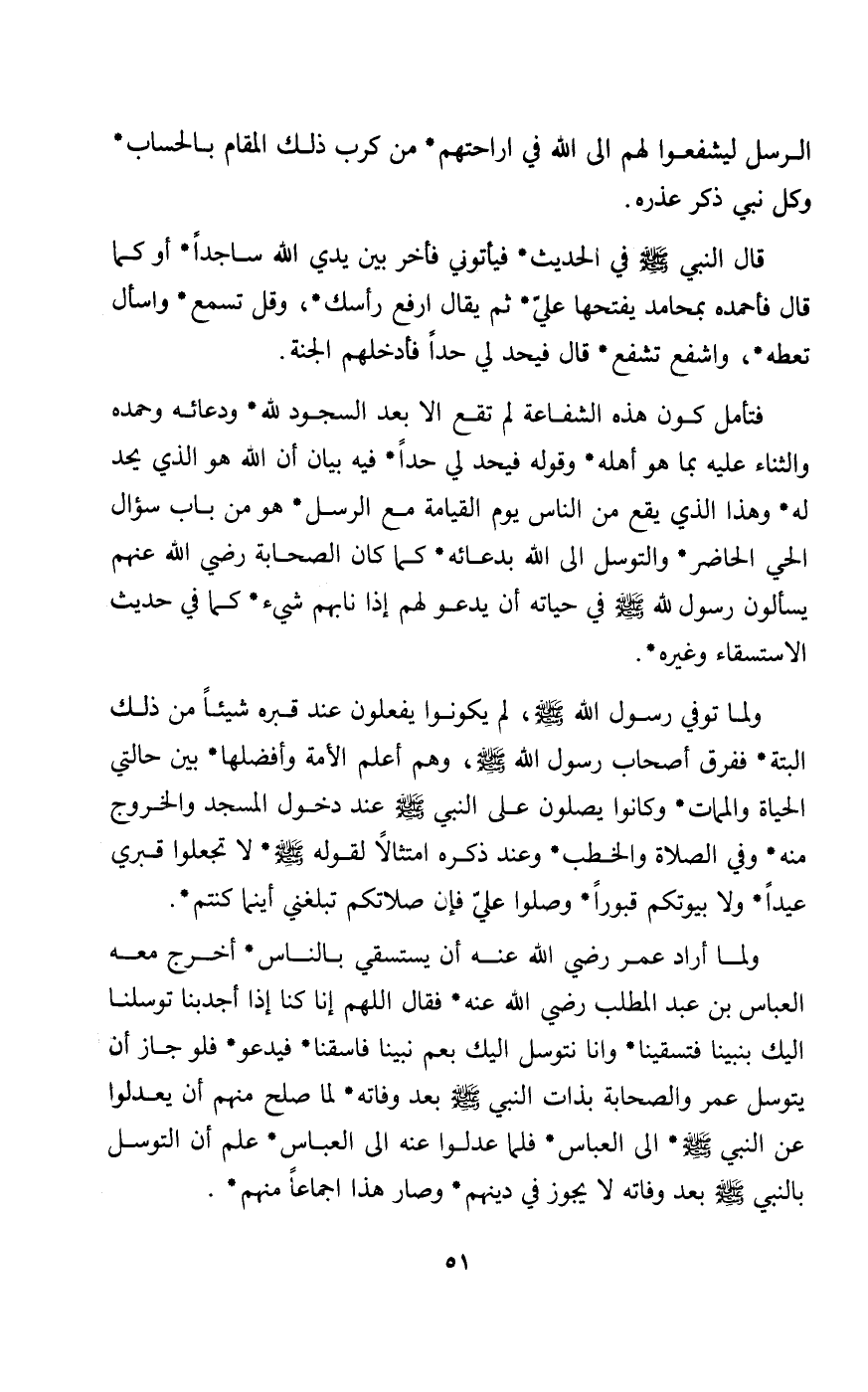 الرسل ليشفعوا لهم الى الله في اراحتهم* من كرب ذلك المقام بالحساب* وكل نبي ذكر عذره.

قال النبي ﷺ في الحديث* فيأتوني فأخر بين يدي الله ساجداً* أو كما قال فأحمده بمحامد يفتحها عليّ* ثم يقال ارفع رأسك*، وقل تسمع* واسأل تعطه*، واشفع تشفع* قال فيحد لي حداً فأدخلهم الجنة.

فتأمل كون هذه الشفاعة لم تقع الا بعد السجود لله* ودعائه وحمده والثناء عليه بما هو أهله* وقوله فيحد لي حداً* فيه بيان أن الله هو الذي يحد له* وهذا الذي يقع من الناس يوم القيامة مع الرسل* هو من باب سؤال الحي الحاضر* والتوسل الى الله بدعائه* كما كان الصحابة رضي الله عنهم يسألون رسول لله ﷺ في حياته أن يدعو لهم إذا نابهم شيء* كما في حديث الاستسقاء وغيره*.

ولما توفي رسول الله ﷺ، لم يكونوا يفعلون عند قبره شيئاً من ذلك البتة* ففرق أصحاب رسول الله ﷺ، وهم أعلم الأمة وأفضلها* بين حالتي الحياة والممات* وكانوا يصلون على النبي ﷺ عند دخول المسجد والخروج منه* وفي الصلاة والخطب* وعند ذكره امتثالاً لقوله ﷺ* لا تجعلوا قبري عيداً* ولا بيوتكم قبوراً* وصلوا عليّ فإن صلاتكم تبلغني أينما كنتم*.

ولما أراد عمر رضي الله عنه أن يستسقي بالناس* أخرج معه العباس بن عبد المطلب رضي الله عنه* فقال اللهم إنا كنا إذا أجدبنا توسلنا اليك بنبينا فتسقينا* وانا نتوسل اليك بعم نبينا فاسقنا* فيدعو* فلو جاز أن يتوسل عمر والصحابة بذات النبي ﷺ بعد وفاته* لما صلح منهم أن يعدلوا عن النبي ﷺ* الى العباس* فلما عدلوا عنه الى العباس* علم أن التوسل بالنبي ﷺ بعد وفاته لا يجوز في دينهم* وصار هذا اجماعاً منهم* .

٥١